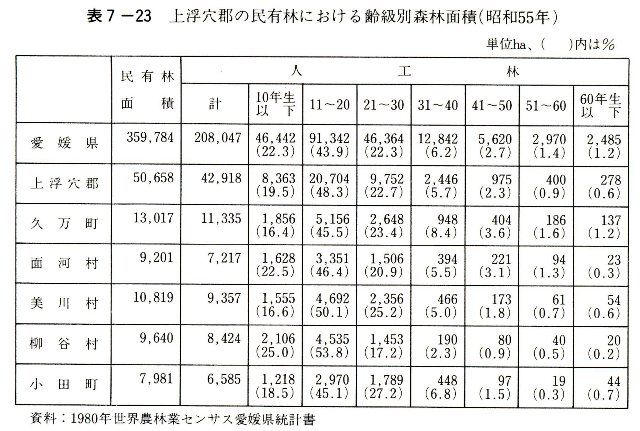 表7－23　上浮穴郡の民有林における齢級別森林面積(昭和55年)

単位ha、(　)内は%

| | 民有林面積 | 人工林 計 | 10年生以下 | 11～20 | 21～30 | 31～40 | 41～50 | 51～60 | 60年生以下 |
|---|---|---|---|---|---|---|---|---|---|
| 愛媛県 | 359,784 | 208,047 | 46,442 (22.3) | 91,342 (43.9) | 46,364 (22.3) | 12,842 (6.2) | 5,620 (2.7) | 2,970 (1.4) | 2,485 (1.2) |
| 上浮穴郡 | 50,658 | 42,918 | 8,363 (19.5) | 20,704 (48.3) | 9,752 (22.7) | 2,446 (5.7) | 975 (2.3) | 400 (0.9) | 278 (0.6) |
| 久万町 | 13,017 | 11,335 | 1,856 (16.4) | 5,156 (45.5) | 2,648 (23.4) | 948 (8.4) | 404 (3.6) | 186 (1.6) | 137 (1.2) |
| 面河村 | 9,201 | 7,217 | 1,628 (22.5) | 3,351 (46.4) | 1,506 (20.9) | 394 (5.5) | 221 (3.1) | 94 (1.3) | 23 (0.3) |
| 美川村 | 10,819 | 9,357 | 1,555 (16.6) | 4,692 (50.1) | 2,356 (25.2) | 466 (5.0) | 173 (1.8) | 61 (0.7) | 54 (0.6) |
| 柳谷村 | 9,640 | 8,424 | 2,106 (25.0) | 4,535 (53.8) | 1,453 (17.2) | 190 (2.3) | 80 (0.9) | 40 (0.5) | 20 (0.2) |
| 小田町 | 7,981 | 6,585 | 1,218 (18.5) | 2,970 (45.1) | 1,789 (27.2) | 448 (6.8) | 97 (1.5) | 19 (0.3) | 44 (0.7) |

資料：1980年世界農林業センサス愛媛県統計書